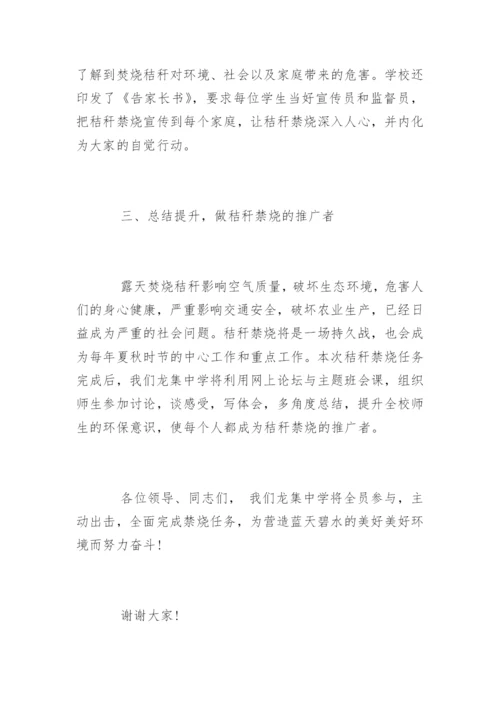 了解到焚烧秸秆对环境、社会以及家庭带来的危害。学校还印发了《告家长书》，要求每位学生当好宣传员和监督员，把秸秆禁烧宣传到每个家庭，让秸秆禁烧深入人心，并内化为大家的自觉行动。

三、总结提升，做秸秆禁烧的推广者

露天焚烧秸秆影响空气质量，破坏生态环境，危害人们的身心健康，严重影响交通安全，破坏农业生产，已经日益成为严重的社会问题。秸秆禁烧将是一场持久战，也会成为每年夏秋时节的中心工作和重点工作。本次秸秆禁烧任务完成后，我们龙集中学将利用网上论坛与主题班会课，组织师生参加讨论，谈感受，写体会，多角度总结，提升全校师生的环保意识，使每个人都成为秸秆禁烧的推广者。

各位领导、同志们， 我们龙集中学将全员参与，主动出击，全面完成禁烧任务，为营造蓝天碧水的美好美好环境而努力奋斗！

谢谢大家！